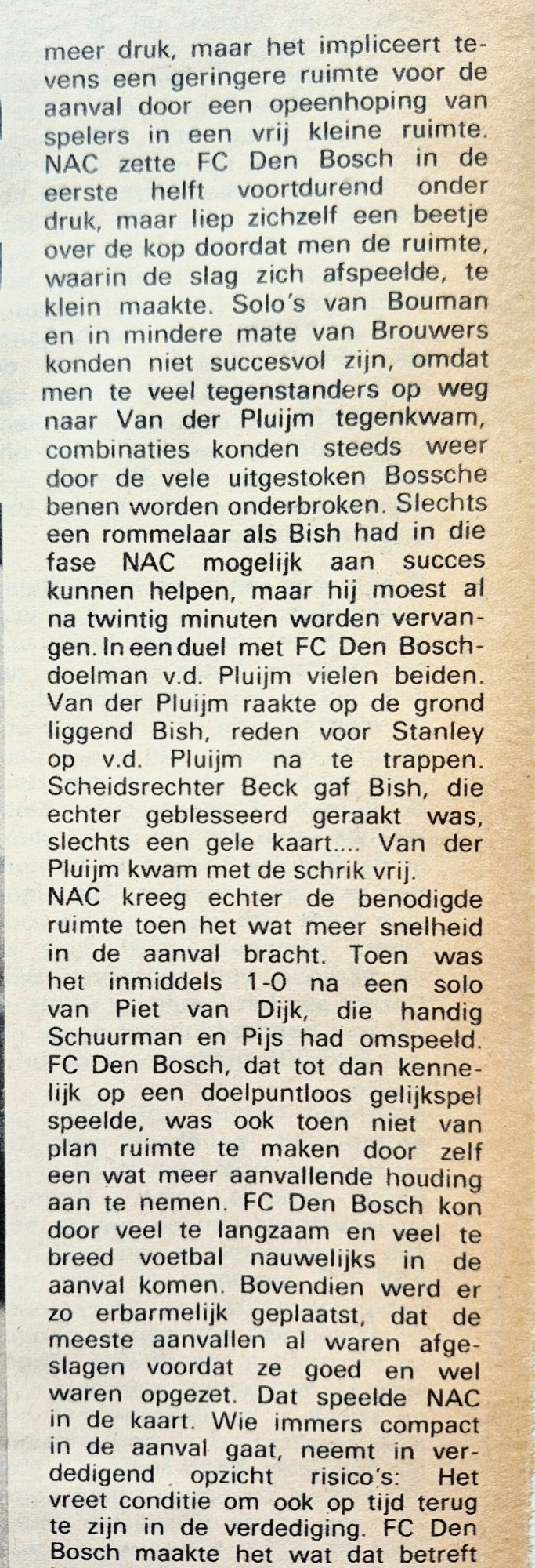 meer druk, maar het impliceert tevens een geringere ruimte voor de aanval door een opeenhoping van spelers in een vrij kleine ruimte. NAC zette FC Den Bosch in de eerste helft voortdurend onder druk, maar liep zichzelf een beetje over de kop doordat men de ruimte, waarin de slag zich afspeelde, te klein maakte. Solo's van Bouman en in mindere mate van Brouwers konden niet succesvol zijn, omdat men te veel tegenstanders op weg naar Van der Pluijm tegenkwam, combinaties konden steeds weer door de vele uitgestoken Bossche benen worden onderbroken. Slechts een rommelaar als Bish had in die fase NAC mogelijk aan succes kunnen helpen, maar hij moest al na twintig minuten worden vervangen. In een duel met FC Den Bosch-doelman v.d. Pluijm vielen beiden. Van der Pluijm raakte op de grond liggend Bish, reden voor Stanley op v.d. Pluijm na te trappen. Scheidsrechter Beck gaf Bish, die echter geblesseerd geraakt was, slechts een gele kaart.... Van der Pluijm kwam met de schrik vrij.
NAC kreeg echter de benodigde ruimte toen het wat meer snelheid in de aanval bracht. Toen was het inmiddels 1-0 na een solo van Piet van Dijk, die handig Schuurman en Pijs had omspeeld. FC Den Bosch, dat tot dan kennelijk op een doelpuntloos gelijkspel speelde, was ook toen niet van plan ruimte te maken door zelf een wat meer aanvallende houding aan te nemen. FC Den Bosch kon door veel te langzaam en veel te breed voetbal nauwelijks in de aanval komen. Bovendien werd er zo erbarmelijk geplaatst, dat de meeste aanvallen al waren afgeslagen voordat ze goed en wel waren opgezet. Dat speelde NAC in de kaart. Wie immers compact in de aanval gaat, neemt in verdedigend opzicht risico's: Het vreet conditie om ook op tijd terug te zijn in de verdediging. FC Den Bosch maakte het wat dat betreft